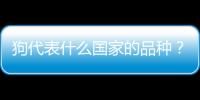 狗代表什么国家的品种？